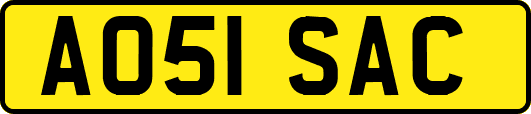 AO51 SAC